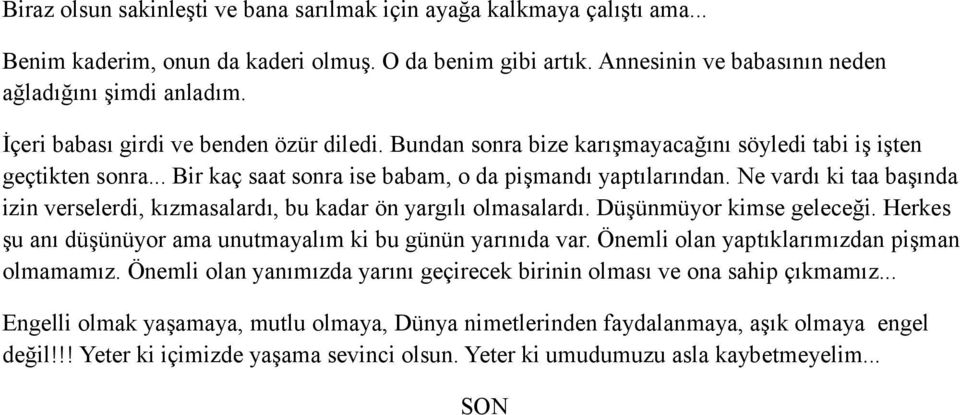 Biraz olsun sakinleşti ve bana sarılmak için ayağa kalkmaya çalıştı ama...

Benim kaderim, onun da kaderi olmuş. O da benim gibi artık. Annesinin ve babasının neden ağladığını şimdi anladım.

İçeri babası girdi ve benden özür diledi. Bundan sonra bize karışmayacağını söyledi tabi iş işten geçtikten sonra... Bir kaç saat sonra ise babam, o da pişmandı yaptılarından. Ne vardı ki taa başında izin verselerdi, kızmasalardı, bu kadar ön yargılı olmasalardı. Düşünmüyor kimse geleceği. Herkes şu anı düşünüyor ama unutmayalım ki bu günün yarınıda var. Önemli olan yaptıklarımızdan pişman olmamamız. Önemli olan yanımızda yarını geçirecek birinin olması ve ona sahip çıkmamız...

Engelli olmak yaşamaya, mutlu olmaya, Dünya nimetlerinden faydalanmaya, aşık olmaya engel değil!!! Yeter ki içimizde yaşama sevinci olsun. Yeter ki umudumuzu asla kaybetmeyelim...

SON